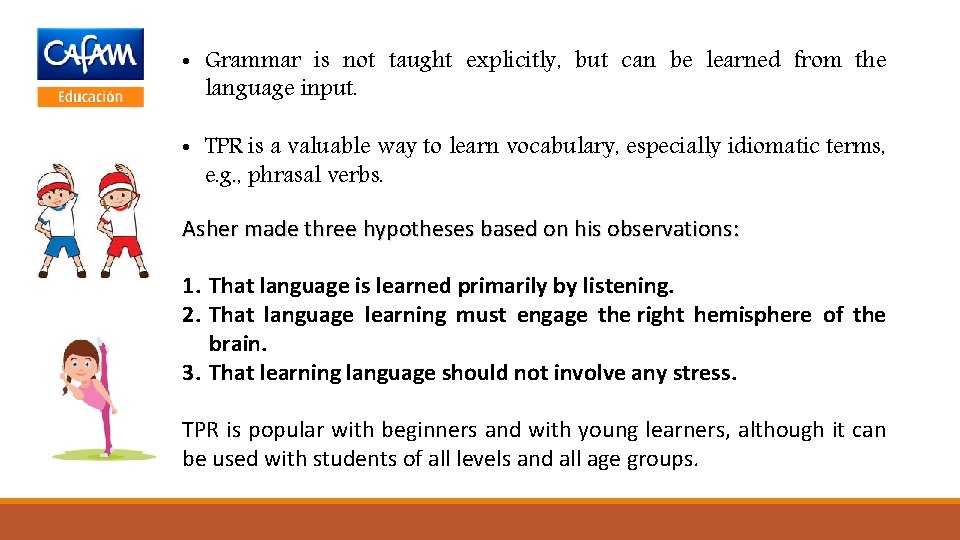 CAFAM
Educación

• Grammar is not taught explicitly, but can be learned from the language input.

• TPR is a valuable way to learn vocabulary, especially idiomatic terms, e.g., phrasal verbs.

Asher made three hypotheses based on his observations:

1. That language is learned primarily by listening.
2. That language learning must engage the right hemisphere of the brain.
3. That learning language should not involve any stress.

TPR is popular with beginners and with young learners, although it can be used with students of all levels and all age groups.